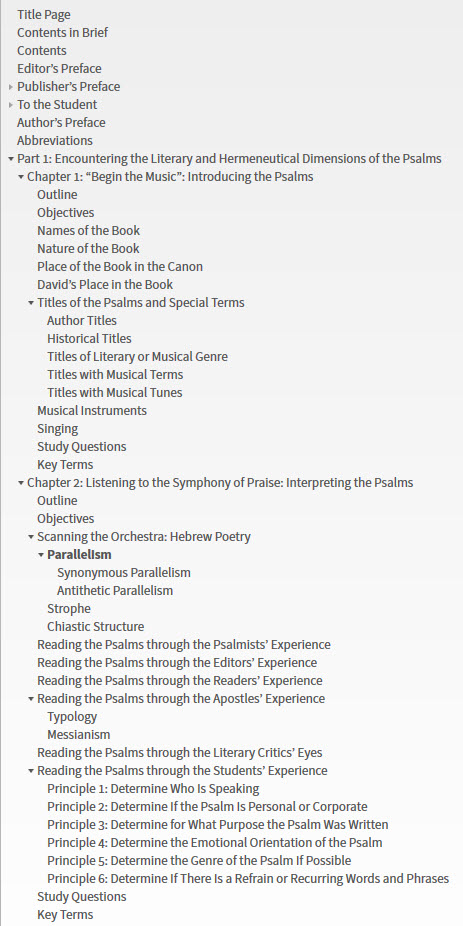 Title Page
Contents in Brief
Contents
Editor's Preface
Publisher's Preface
To the Student
Author's Preface
Abbreviations
Part 1: Encountering the Literary and Hermeneutical Dimensions of the Psalms
Chapter 1: "Begin the Music": Introducing the Psalms
Outline
Objectives
Names of the Book
Nature of the Book
Place of the Book in the Canon
David's Place in the Book
Titles of the Psalms and Special Terms
Author Titles
Historical Titles
Titles of Literary or Musical Genre
Titles with Musical Terms
Titles with Musical Tunes
Musical Instruments
Singing
Study Questions
Key Terms
Chapter 2: Listening to the Symphony of Praise: Interpreting the Psalms
Outline
Objectives
Scanning the Orchestra: Hebrew Poetry
Parallelism
Synonymous Parallelism
Antithetic Parallelism
Strophe
Chiastic Structure
Reading the Psalms through the Psalmists' Experience
Reading the Psalms through the Editors' Experience
Reading the Psalms through the Readers' Experience
Reading the Psalms through the Apostles' Experience
Typology
Messianism
Reading the Psalms through the Literary Critics' Eyes
Reading the Psalms through the Students' Experience
Principle 1: Determine Who Is Speaking
Principle 2: Determine If the Psalm Is Personal or Corporate
Principle 3: Determine for What Purpose the Psalm Was Written
Principle 4: Determine the Emotional Orientation of the Psalm
Principle 5: Determine the Genre of the Psalm If Possible
Principle 6: Determine If There Is a Refrain or Recurring Words and Phrases
Study Questions
Key Terms